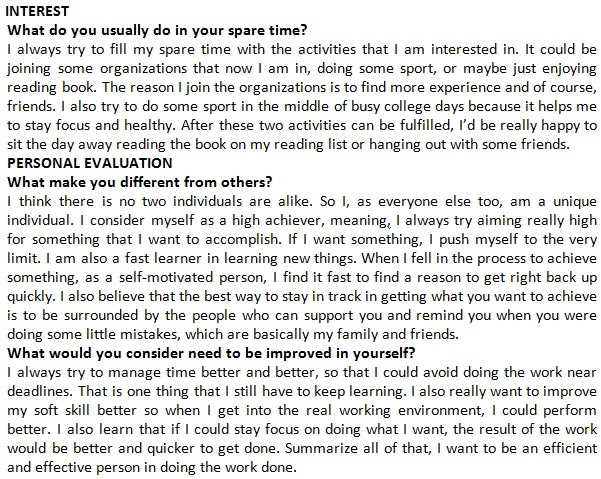 INTEREST

What do you usually do in your spare time?

I always try to fill my spare time with the activities that I am interested in. It could be joining some organizations that now I am in, doing some sport, or maybe just enjoying reading book. The reason I join the organizations is to find more experience and of course, friends. I also try to do some sport in the middle of busy college days because it helps me to stay focus and healthy. After these two activities can be fulfilled, I'd be really happy to sit the day away reading the book on my reading list or hanging out with some friends.

PERSONAL EVALUATION

What make you different from others?

I think there is no two individuals are alike. So I, as everyone else too, am a unique individual. I consider myself as a high achiever, meaning, I always try aiming really high for something that I want to accomplish. If I want something, I push myself to the very limit. I am also a fast learner in learning new things. When I fell in the process to achieve something, as a self-motivated person, I find it fast to find a reason to get right back up quickly. I also believe that the best way to stay in track in getting what you want to achieve is to be surrounded by the people who can support you and remind you when you were doing some little mistakes, which are basically my family and friends.

What would you consider need to be improved in yourself?

I always try to manage time better and better, so that I could avoid doing the work near deadlines. That is one thing that I still have to keep learning. I also really want to improve my soft skill better so when I get into the real working environment, I could perform better. I also learn that if I could stay focus on doing what I want, the result of the work would be better and quicker to get done. Summarize all of that, I want to be an efficient and effective person in doing the work done.